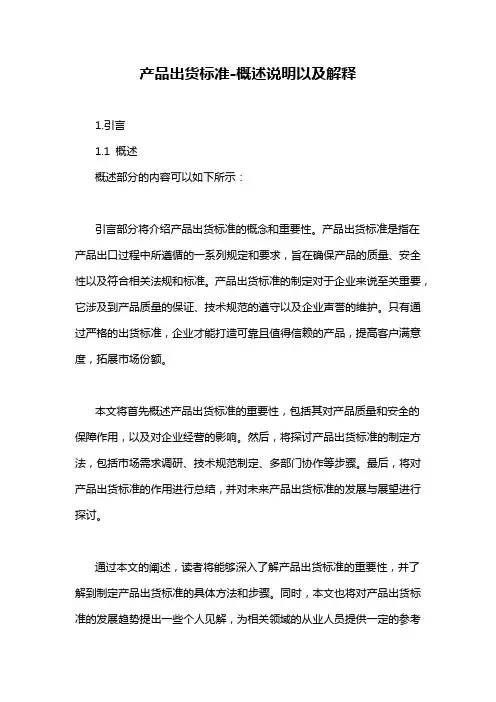 产品出货标准-概述说明以及解释

1.引言

1.1 概述

概述部分的内容可以如下所示：

引言部分将介绍产品出货标准的概念和重要性。产品出货标准是指在产品出口过程中所遵循的一系列规定和要求，旨在确保产品的质量、安全性以及符合相关法规和标准。产品出货标准的制定对于企业来说至关重要，它涉及到产品质量的保证、技术规范的遵守以及企业声誉的维护。只有通过严格的出货标准，企业才能打造可靠且值得信赖的产品，提高客户满意度，拓展市场份额。

本文将首先概述产品出货标准的重要性，包括其对产品质量和安全的保障作用，以及对企业经营的影响。然后，将探讨产品出货标准的制定方法，包括市场需求调研、技术规范制定、多部门协作等步骤。最后，将对产品出货标准的作用进行总结，并对未来产品出货标准的发展与展望进行探讨。

通过本文的阐述，读者将能够深入了解产品出货标准的重要性，并了解到制定产品出货标准的具体方法和步骤。同时，本文也将对产品出货标准的发展趋势提出一些个人见解，为相关领域的从业人员提供一定的参考